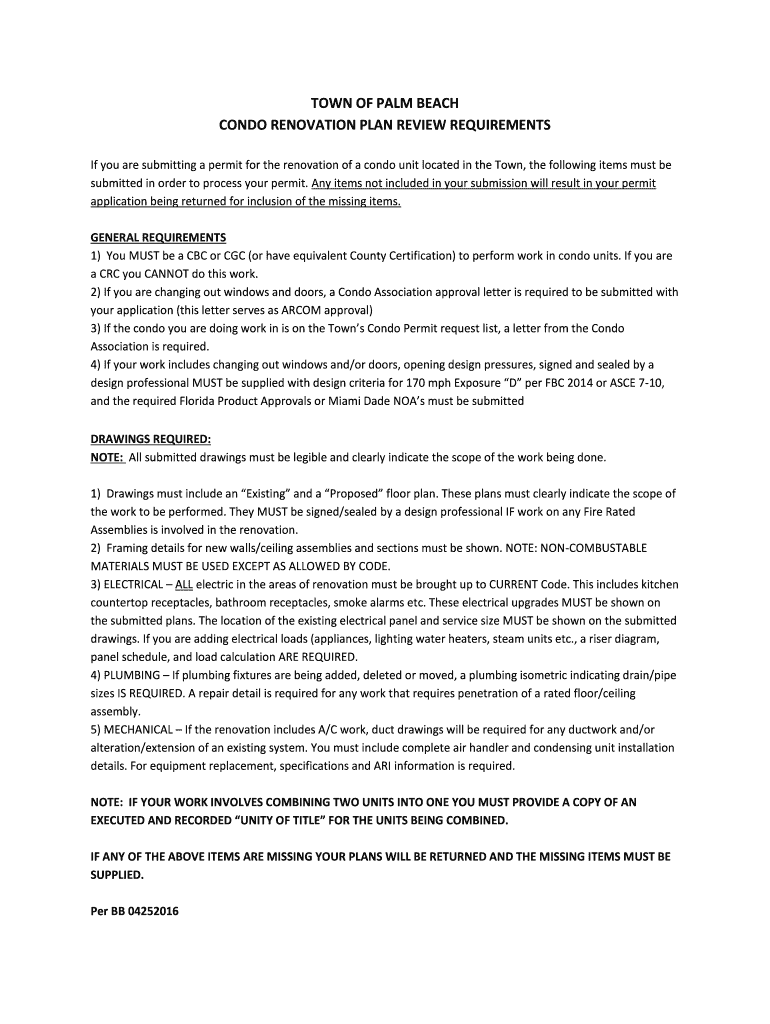 TOWN OF PALM BEACH
CONDO RENOVATION PLAN REVIEW REQUIREMENTS

If you are submitting a permit for the renovation of a condo unit located in the Town, the following items must be submitted in order to process your permit. Any items not included in your submission will result in your permit application being returned for inclusion of the missing items.

GENERAL REQUIREMENTS
1) You MUST be a CBC or CGC (or have equivalent County Certification) to perform work in condo units. If you are a CRC you CANNOT do this work.
2) If you are changing out windows and doors, a Condo Association approval letter is required to be submitted with your application (this letter serves as ARCOM approval)
3) If the condo you are doing work in is on the Town's Condo Permit request list, a letter from the Condo Association is required.
4) If your work includes changing out windows and/or doors, opening design pressures, signed and sealed by a design professional MUST be supplied with design criteria for 170 mph Exposure "D" per FBC 2014 or ASCE 7-10, and the required Florida Product Approvals or Miami Dade NOA's must be submitted

DRAWINGS REQUIRED:
NOTE: All submitted drawings must be legible and clearly indicate the scope of the work being done.

1) Drawings must include an "Existing" and a "Proposed" floor plan. These plans must clearly indicate the scope of the work to be performed. They MUST be signed/sealed by a design professional IF work on any Fire Rated Assemblies is involved in the renovation.
2) Framing details for new walls/ceiling assemblies and sections must be shown. NOTE: NON-COMBUSTABLE MATERIALS MUST BE USED EXCEPT AS ALLOWED BY CODE.
3) ELECTRICAL – ALL electric in the areas of renovation must be brought up to CURRENT Code. This includes kitchen countertop receptacles, bathroom receptacles, smoke alarms etc. These electrical upgrades MUST be shown on the submitted plans. The location of the existing electrical panel and service size MUST be shown on the submitted drawings. If you are adding electrical loads (appliances, lighting water heaters, steam units etc., a riser diagram, panel schedule, and load calculation ARE REQUIRED.
4) PLUMBING – If plumbing fixtures are being added, deleted or moved, a plumbing isometric indicating drain/pipe sizes IS REQUIRED. A repair detail is required for any work that requires penetration of a rated floor/ceiling assembly.
5) MECHANICAL – If the renovation includes A/C work, duct drawings will be required for any ductwork and/or alteration/extension of an existing system. You must include complete air handler and condensing unit installation details. For equipment replacement, specifications and ARI information is required.

NOTE: IF YOUR WORK INVOLVES COMBINING TWO UNITS INTO ONE YOU MUST PROVIDE A COPY OF AN EXECUTED AND RECORDED "UNITY OF TITLE" FOR THE UNITS BEING COMBINED.

IF ANY OF THE ABOVE ITEMS ARE MISSING YOUR PLANS WILL BE RETURNED AND THE MISSING ITEMS MUST BE SUPPLIED.

Per BB 04252016